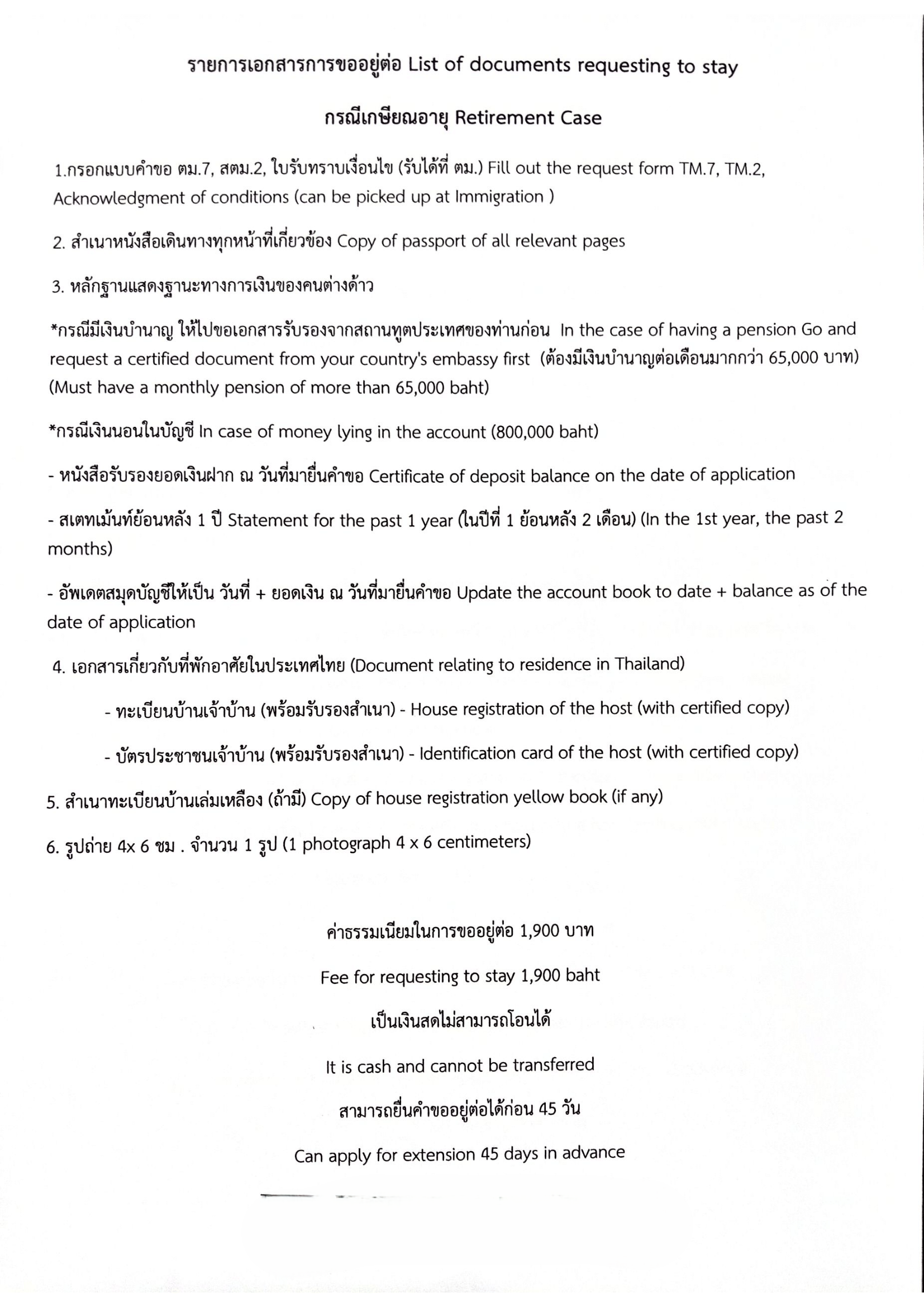 รายการเอกสารการขออยู่ต่อ List of documents requesting to stay

กรณีเกษียณอายุ Retirement Case

1.กรอกแบบคำขอ ตม.7, สตม.2, ใบรับทราบเงื่อนไข (รับได้ที่ ตม.) Fill out the request form TM.7, TM.2, Acknowledgment of conditions (can be picked up at Immigration )

2. สำเนาหนังสือเดินทางทุกหน้าที่เกี่ยวข้อง Copy of passport of all relevant pages

3. หลักฐานแสดงฐานะทางการเงินของคนต่างด้าว

*กรณีมีเงินบำนาญ ให้ไปขอเอกสารรับรองจากสถานทูตประเทศของท่านก่อน In the case of having a pension Go and request a certified document from your country's embassy first (ต้องมีเงินบำนาญต่อเดือนมากกว่า 65,000 บาท) (Must have a monthly pension of more than 65,000 baht)

*กรณีเงินนอนในบัญชี In case of money lying in the account (800,000 baht)

- หนังสือรับรองยอดเงินฝาก ณ วันที่มายื่นคำขอ Certificate of deposit balance on the date of application

- สเตทเม้นท์ย้อนหลัง 1 ปี Statement for the past 1 year (ในปีที่ 1 ย้อนหลัง 2 เดือน) (In the 1st year, the past 2 months)

- อัพเดตสมุดบัญชีให้เป็น วันที่ + ยอดเงิน ณ วันที่มายื่นคำขอ Update the account book to date + balance as of the date of application

4. เอกสารเกี่ยวกับที่พักอาศัยในประเทศไทย (Document relating to residence in Thailand)

- ทะเบียนบ้านเจ้าบ้าน (พร้อมรับรองสำเนา) - House registration of the host (with certified copy)

- บัตรประชาชนเจ้าบ้าน (พร้อมรับรองสำเนา) - Identification card of the host (with certified copy)

5. สำเนาทะเบียนบ้านเล่มเหลือง (ถ้ามี) Copy of house registration yellow book (if any)

6. รูปถ่าย 4x 6 ซม . จำนวน 1 รูป (1 photograph 4 x 6 centimeters)

ค่าธรรมเนียมในการขออยู่ต่อ 1,900 บาท

Fee for requesting to stay 1,900 baht

เป็นเงินสดไม่สามารถโอนได้

It is cash and cannot be transferred

สามารถยื่นคำขออยู่ต่อได้ก่อน 45 วัน

Can apply for extension 45 days in advance